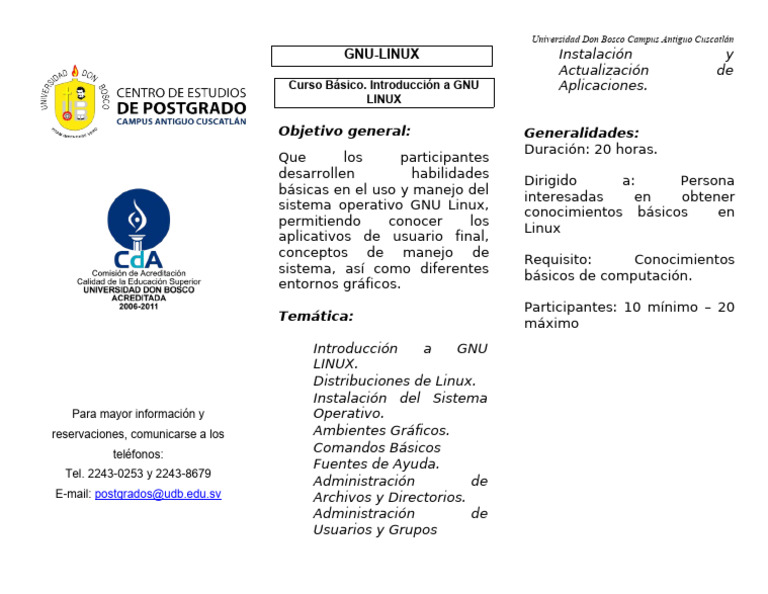 UNIVERSIDAD DON BOSCO

CENTRO DE ESTUDIOS
DE POSTGRADO
CAMPUS ANTIGUO CUSCATLÁN

CdA
Comisión de Acreditación
Calidad de la Educación Superior
UNIVERSIDAD DON BOSCO
ACREDITADA
2006-2011

Para mayor información y reservaciones, comunicarse a los teléfonos:
Tel. 2243-0253 y 2243-8679
E-mail: postgrados@udb.edu.sv

GNU-LINUX

Curso Básico. Introducción a GNU LINUX

Objetivo general:

Que los participantes desarrollen habilidades básicas en el uso y manejo del sistema operativo GNU Linux, permitiendo conocer los aplicativos de usuario final, conceptos de manejo de sistema, así como diferentes entornos gráficos.

Temática:

Introducción a GNU LINUX.
Distribuciones de Linux.
Instalación del Sistema Operativo.
Ambientes Gráficos.
Comandos Básicos
Fuentes de Ayuda.
Administración de Archivos y Directorios.
Administración de Usuarios y Grupos

Universidad Don Bosco Campus Antiguo Cuscatlán

Instalación y Actualización de Aplicaciones.

Generalidades:
Duración: 20 horas.

Dirigido a: Persona interesadas en obtener conocimientos básicos en Linux

Requisito: Conocimientos básicos de computación.

Participantes: 10 mínimo – 20 máximo